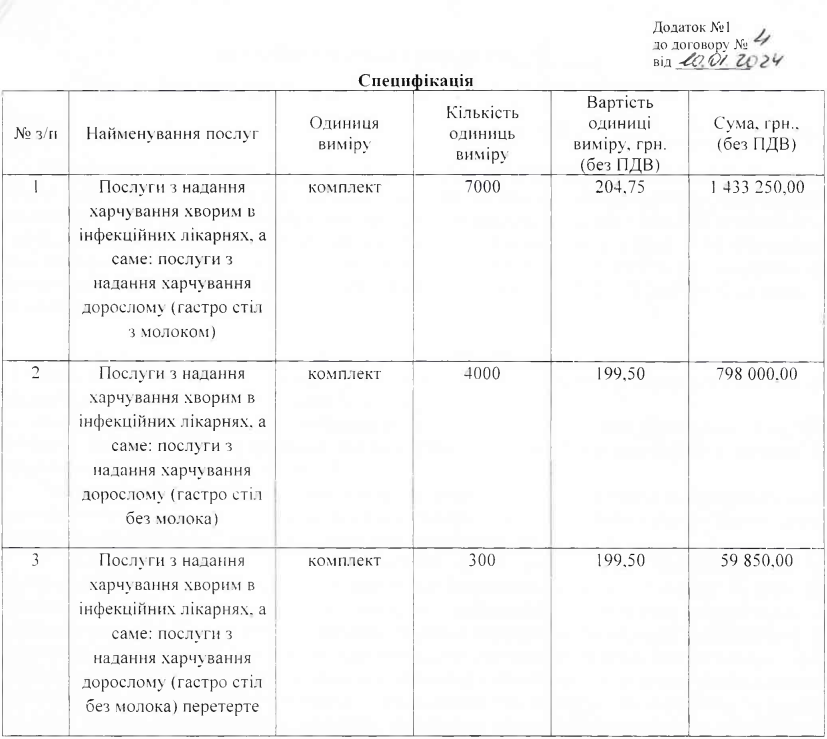 Додаток №1
до договору № 4
від 20.01.2024

Специфікація

| № з/п | Найменування послуг | Одиниця виміру | Кількість одиниць виміру | Вартість одиниці виміру, грн. (без ПДВ) | Сума, грн., (без ПДВ) |
|---|---|---|---|---|---|
| 1 | Послуги з надання харчування хворим в інфекційних лікарнях, а саме: послуги з надання харчування дорослому (гастро стіл з молоком) | комплект | 7000 | 204,75 | 1 433 250,00 |
| 2 | Послуги з надання харчування хворим в інфекційних лікарнях, а саме: послуги з надання харчування дорослому (гастро стіл без молока) | комплект | 4000 | 199,50 | 798 000,00 |
| 3 | Послуги з надання харчування хворим в інфекційних лікарнях, а саме: послуги з надання харчування дорослому (гастро стіл без молока) перетерте | комплект | 300 | 199,50 | 59 850,00 |